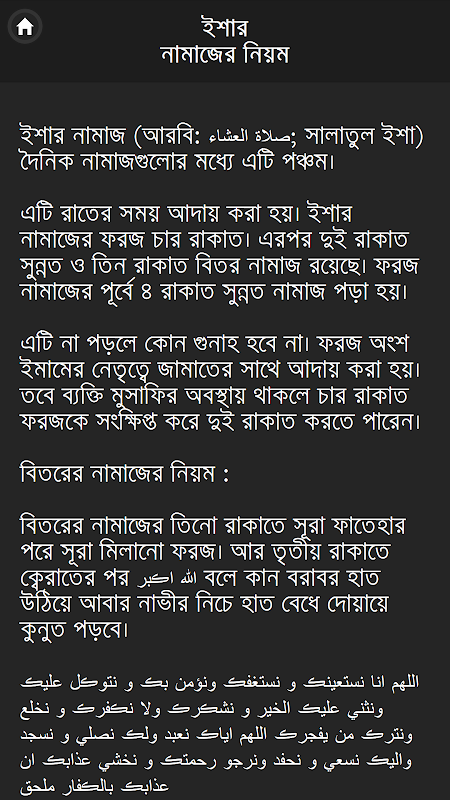 ইশার
নামাজের নিয়ম

ইশার নামাজ (আরবি: صلاة العشاء; সালাতুল ইশা) দৈনিক নামাজগুলোর মধ্যে এটি পঞ্চম।

এটি রাতের সময় আদায় করা হয়। ইশার নামাজের ফরজ চার রাকাত। এরপর দুই রাকাত সুন্নত ও তিন রাকাত বিতর নামাজ রয়েছে। ফরজ নামাজের পূর্বে ৪ রাকাত সুন্নত নামাজ পড়া হয়।

এটি না পড়লে কোন গুনাহ হবে না। ফরজ অংশ ইমামের নেতৃত্বে জামাতের সাথে আদায় করা হয়। তবে ব্যক্তি মুসাফির অবস্থায় থাকলে চার রাকাত ফরজকে সংক্ষিপ্ত করে দুই রাকাত করতে পারেন।

বিতরের নামাজের নিয়ম :

বিতরের নামাজের তিনো রাকাতে সূরা ফাতেহার পরে সূরা মিলানো ফরজ। আর তৃতীয় রাকাতে ক্বেরাতের পর الله اكبر বলে কান বরাবর হাত উঠিয়ে আবার নাভীর নিচে হাত বেধে দোয়ায়ে কুনুত পড়বে।

اللهم انا نستعينك و نستغفك ونؤمن بك و نتوكل عليك ونثني عليك الخير و نشكرك ولا نكفرك و نخلع ونترك من يفجرك اللهم اياك نعبد ولك نصلي و نسجد واليك نسعي و نحفد ونرجو رحمتك و نخشي عذابك ان عذابك بالكفار ملحق